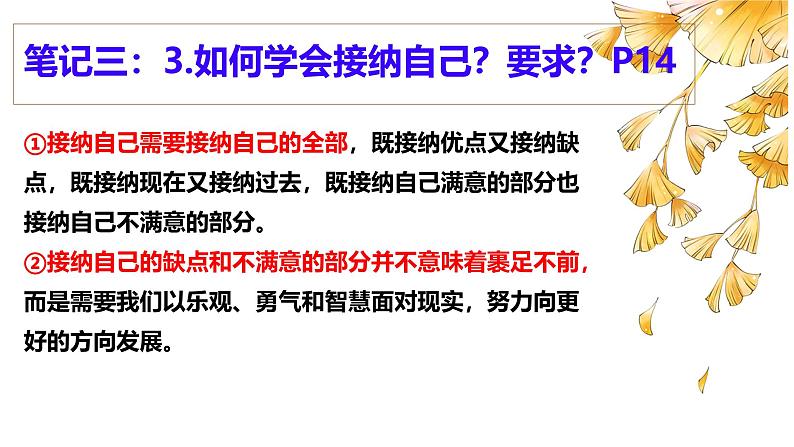 笔记三：3.如何学会接纳自己？要求？P14

①接纳自己需要接纳自己的全部，既接纳优点又接纳缺点，既接纳现在又接纳过去，既接纳自己满意的部分也接纳自己不满意的部分。

②接纳自己的缺点和不满意的部分并不意味着裹足不前，而是需要我们以乐观、勇气和智慧面对现实，努力向更好的方向发展。